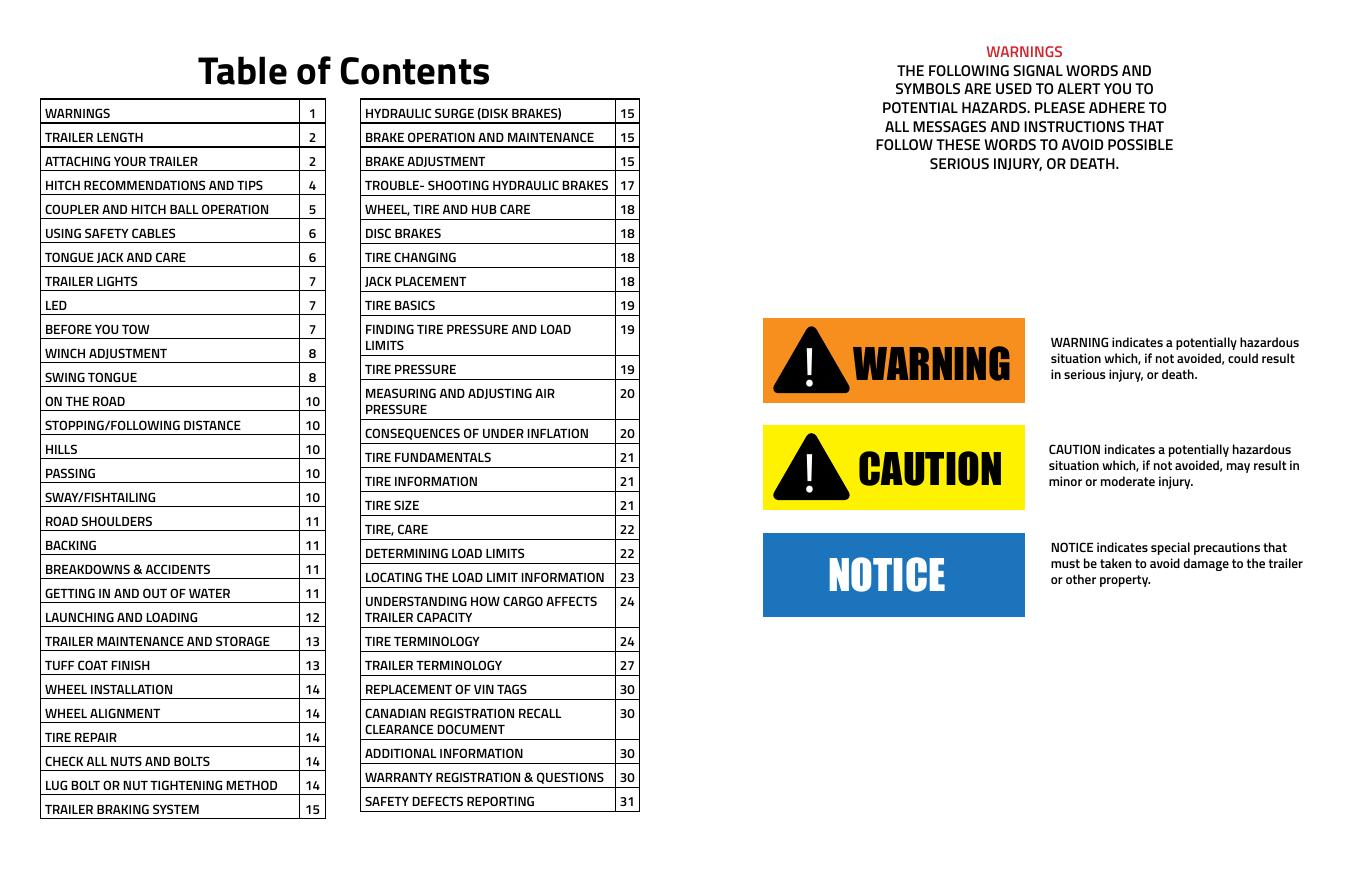 Table of Contents

WARNINGS 1
TRAILER LENGTH 2
ATTACHING YOUR TRAILER 2
HITCH RECOMMENDATIONS AND TIPS 4
COUPLER AND HITCH BALL OPERATION 5
USING SAFETY CABLES 6
TONGUE JACK AND CARE 6
TRAILER LIGHTS 7
LED 7
BEFORE YOU TOW 7
WINCH ADJUSTMENT 8
SWING TONGUE 8
ON THE ROAD 10
STOPPING/FOLLOWING DISTANCE 10
HILLS 10
PASSING 10
SWAY/FISHTAILING 10
ROAD SHOULDERS 11
BACKING 11
BREAKDOWNS & ACCIDENTS 11
GETTING IN AND OUT OF WATER 11
LAUNCHING AND LOADING 12
TRAILER MAINTENANCE AND STORAGE 13
TUFF COAT FINISH 13
WHEEL INSTALLATION 14
WHEEL ALIGNMENT 14
TIRE REPAIR 14
CHECK ALL NUTS AND BOLTS 14
LUG BOLT OR NUT TIGHTENING METHOD 14
TRAILER BRAKING SYSTEM 15

HYDRAULIC SURGE (DISK BRAKES) 15
BRAKE OPERATION AND MAINTENANCE 15
BRAKE ADJUSTMENT 15
TROUBLE- SHOOTING HYDRAULIC BRAKES 17
WHEEL, TIRE AND HUB CARE 18
DISC BRAKES 18
TIRE CHANGING 18
JACK PLACEMENT 18
TIRE BASICS 19
FINDING TIRE PRESSURE AND LOAD LIMITS 19
TIRE PRESSURE 19
MEASURING AND ADJUSTING AIR PRESSURE 20
CONSEQUENCES OF UNDER INFLATION 20
TIRE FUNDAMENTALS 21
TIRE INFORMATION 21
TIRE SIZE 21
TIRE, CARE 22
DETERMINING LOAD LIMITS 22
LOCATING THE LOAD LIMIT INFORMATION 23
UNDERSTANDING HOW CARGO AFFECTS TRAILER CAPACITY 24
TIRE TERMINOLOGY 24
TRAILER TERMINOLOGY 27
REPLACEMENT OF VIN TAGS 30
CANADIAN REGISTRATION RECALL CLEARANCE DOCUMENT 30
ADDITIONAL INFORMATION 30
WARRANTY REGISTRATION & QUESTIONS 30
SAFETY DEFECTS REPORTING 31

WARNINGS
THE FOLLOWING SIGNAL WORDS AND SYMBOLS ARE USED TO ALERT YOU TO POTENTIAL HAZARDS. PLEASE ADHERE TO ALL MESSAGES AND INSTRUCTIONS THAT FOLLOW THESE WORDS TO AVOID POSSIBLE SERIOUS INJURY, OR DEATH.

WARNING

WARNING indicates a potentially hazardous situation which, if not avoided, could result in serious injury, or death.

CAUTION

CAUTION indicates a potentially hazardous situation which, if not avoided, may result in minor or moderate injury.

NOTICE

NOTICE indicates special precautions that must be taken to avoid damage to the trailer or other property.